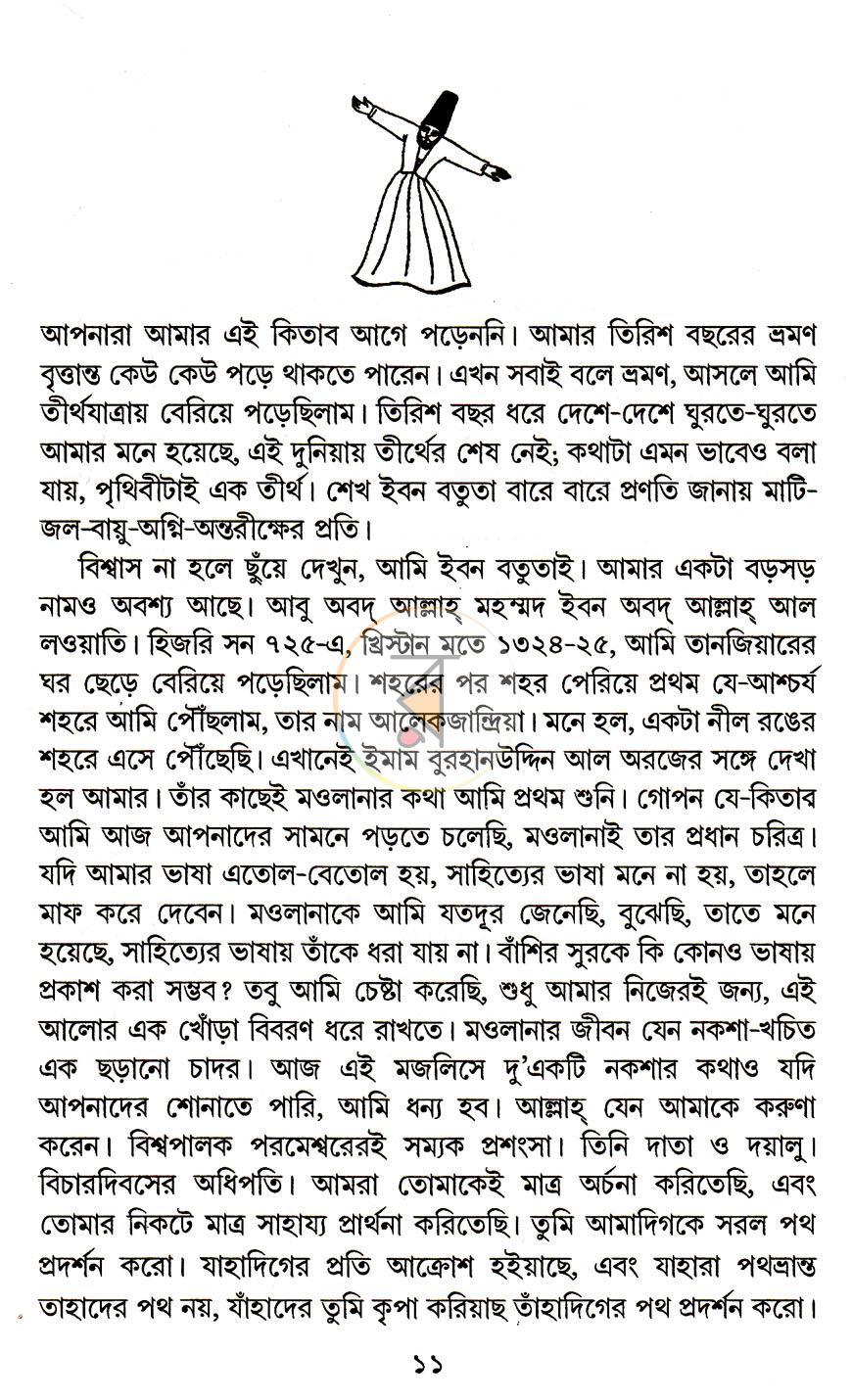 আপনারা আমার এই কিতাব আগে পড়েননি। আমার তিরিশ বছরের ভ্রমণ বৃত্তান্ত কেউ কেউ পড়ে থাকতে পারেন। এখন সবাই বলে ভ্রমণ, আসলে আমি তীর্থযাত্রায় বেরিয়ে পড়েছিলাম। তিরিশ বছর ধরে দেশে-দেশে ঘুরতে-ঘুরতে আমার মনে হয়েছে, এই দুনিয়ায় তীর্থের শেষ নেই; কথাটা এমন ভাবেও বলা যায়, পৃথিবীটাই এক তীর্থ। শেখ ইবন বতুতা বারে বারে প্রণতি জানায় মাটি-জল-বায়ু-অগ্নি-অন্তরীক্ষের প্রতি।

বিশ্বাস না হলে ছুঁয়ে দেখুন, আমি ইবন বতুতাই। আমার একটা বড়সড় নামও অবশ্য আছে। আবু অবদ্ আল্লাহ্ মহম্মদ ইবন অবদ্ আল্লাহ্ আল লওয়াতি। হিজরি সন ৭২৫-এ, খ্রিস্টান মতে ১৩২৪-২৫, আমি তানজিয়ারের ঘর ছেড়ে বেরিয়ে পড়েছিলাম। শহরের পর শহর পেরিয়ে প্রথম যে-আশ্চর্য শহরে আমি পৌঁছলাম, তার নাম আলেকজান্দ্রিয়া। মনে হল, একটা নীল রঙের শহরে এসে পৌঁছেছি। এখানেই ইমাম বুরহানউদ্দিন আল অরজের সঙ্গে দেখা হল আমার। তাঁর কাছেই মওলানার কথা আমি প্রথম শুনি। গোপন যে-কিতাব আমি আজ আপনাদের সামনে পড়তে চলেছি, মওলানাই তার প্রধান চরিত্র। যদি আমার ভাষা এতোল-বেতোল হয়, সাহিত্যের ভাষা মনে না হয়, তাহলে মাফ করে দেবেন। মওলানাকে আমি যতদূর জেনেছি, বুঝেছি, তাতে মনে হয়েছে, সাহিত্যের ভাষায় তাঁকে ধরা যায় না। বাঁশির সুরকে কি কোনও ভাষায় প্রকাশ করা সম্ভব? তবু আমি চেষ্টা করেছি, শুধু আমার নিজেরই জন্য, এই আলোর এক খোঁড়া বিবরণ ধরে রাখতে। মওলানার জীবন যেন নকশা-খচিত এক ছড়ানো চাদর। আজ এই মজলিসে দু'একটি নকশার কথাও যদি আপনাদের শোনাতে পারি, আমি ধন্য হব। আল্লাহ্ যেন আমাকে করুণা করেন। বিশ্বপালক পরমেশ্বরেরই সম্যক প্রশংসা। তিনি দাতা ও দয়ালু। বিচারদিবসের অধিপতি। আমরা তোমাকেই মাত্র অর্চনা করিতেছি, এবং তোমার নিকটে মাত্র সাহায্য প্রার্থনা করিতেছি। তুমি আমাদিগকে সরল পথ প্রদর্শন করো। যাহাদিগের প্রতি আক্রোশ হইয়াছে, এবং যাহারা পথভ্রান্ত তাহাদের পথ নয়, যাঁহাদের তুমি কৃপা করিয়াছ তাঁহাদিগের পথ প্রদর্শন করো।

১১